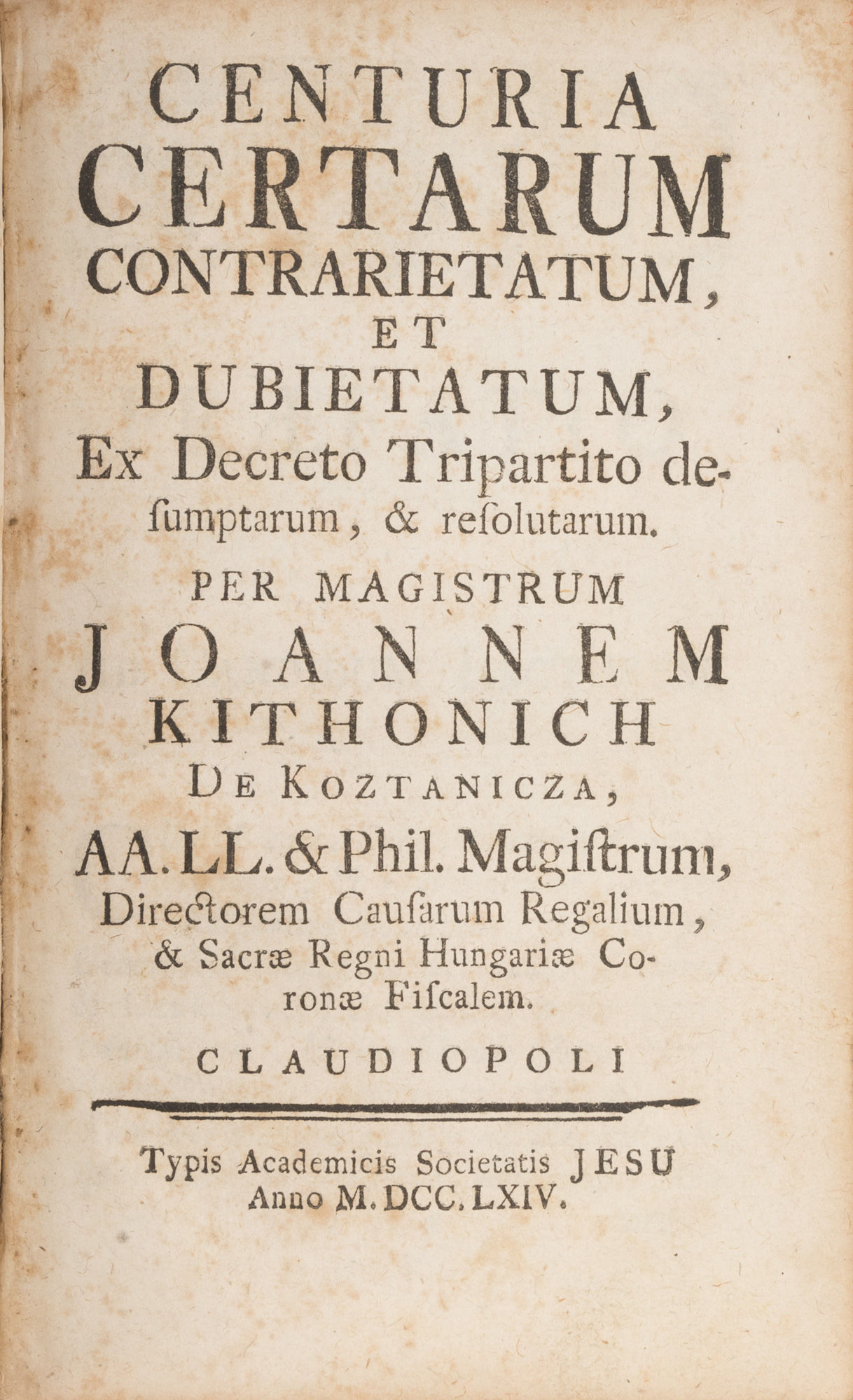 CENTURIA
CERTARUM
CONTRARIETATUM,
ET
DUBIETATUM,
Ex Decreto Tripartito desumptarum, & resolutarum.

PER MAGISTRUM
JOANNEM
KITHONICH
DE KOZTANICZA,
AA. LL. & Phil. Magistrum,
Directorem Causarum Regalium, & Sacræ Regni Hungariæ Coronæ Fiscalem.

CLAUDIOPOLI

Typis Academicis Societatis JESU
Anno M. DCC. LXIV.